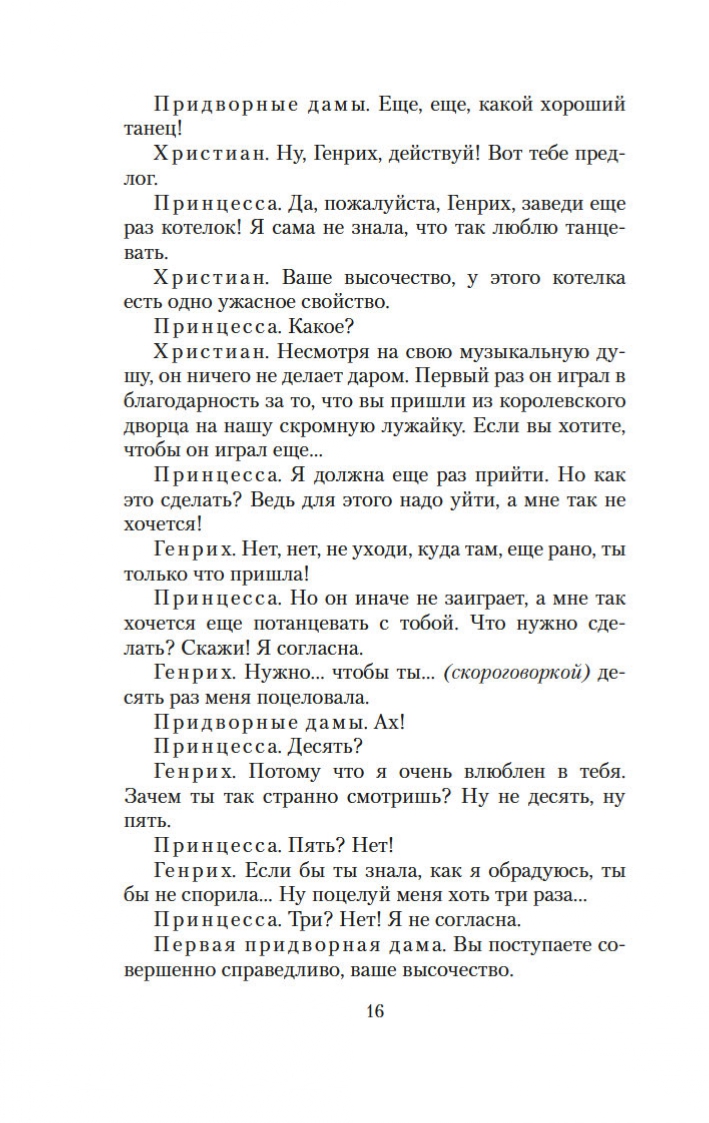 Придворные дамы. Еще, еще, какой хороший танец!

Христиан. Ну, Генрих, действуй! Вот тебе предлог.

Принцесса. Да, пожалуйста, Генрих, заведи еще раз котелок! Я сама не знала, что так люблю танцевать.

Христиан. Ваше высочество, у этого котелка есть одно ужасное свойство.

Принцесса. Какое?

Христиан. Несмотря на свою музыкальную душу, он ничего не делает даром. Первый раз он играл в благодарность за то, что вы пришли из королевского дворца на нашу скромную лужайку. Если вы хотите, чтобы он играл еще...

Принцесса. Я должна еще раз прийти. Но как это сделать? Ведь для этого надо уйти, а мне так не хочется!

Генрих. Нет, нет, не уходи, куда там, еще рано, ты только что пришла!

Принцесса. Но он иначе не заиграет, а мне так хочется еще потанцевать с тобой. Что нужно сделать? Скажи! Я согласна.

Генрих. Нужно... чтобы ты... (скороговоркой) десять раз меня поцеловала.

Придворные дамы. Ах!

Принцесса. Десять?

Генрих. Потому что я очень влюблен в тебя. Зачем ты так странно смотришь? Ну не десять, ну пять.

Принцесса. Пять? Нет!

Генрих. Если бы ты знала, как я обрадуюсь, ты бы не спорила... Ну поцелуй меня хоть три раза...

Принцесса. Три? Нет! Я не согласна.

Первая придворная дама. Вы поступаете совершенно справедливо, ваше высочество.

16